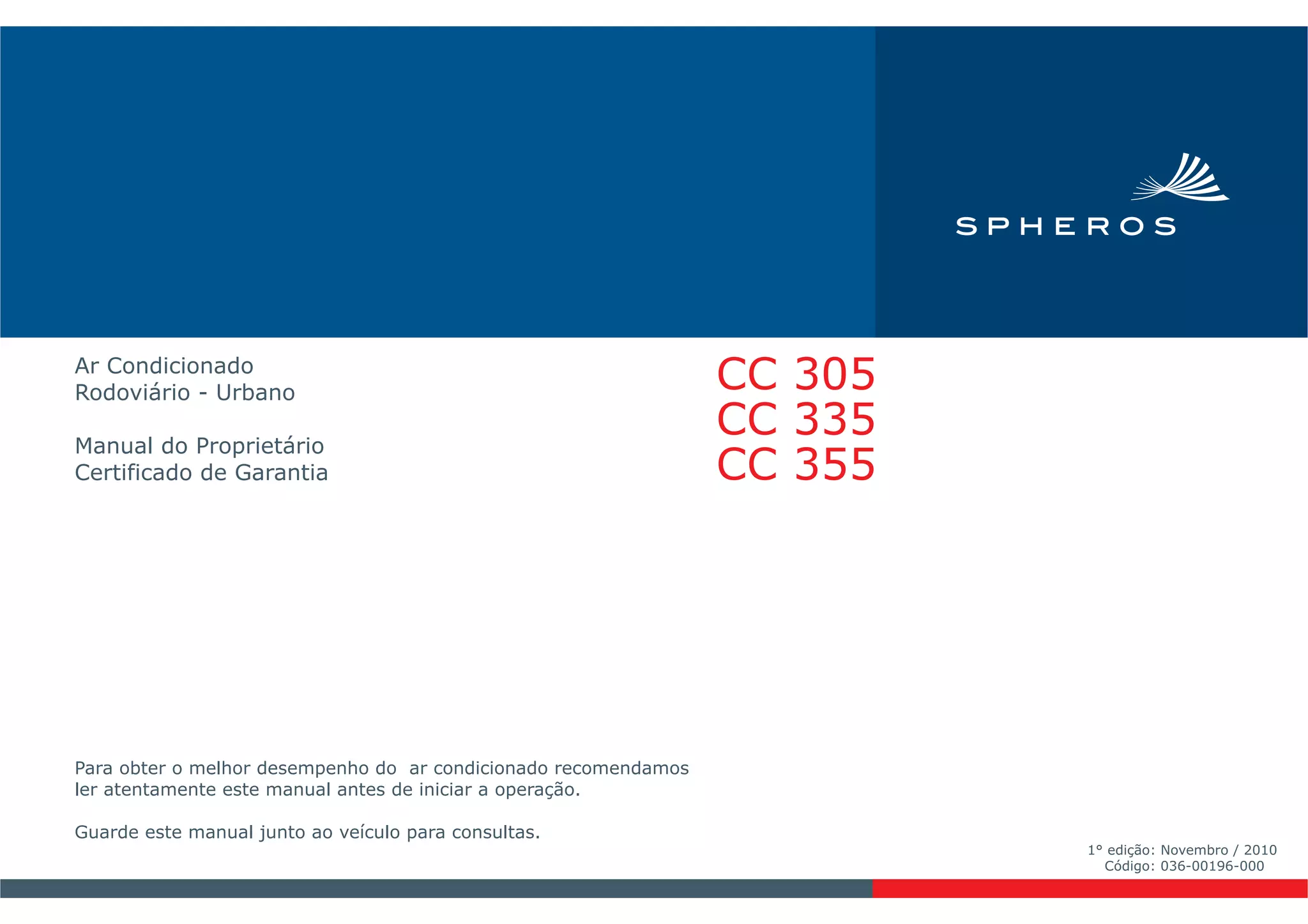 SPHEROS

Ar Condicionado
Rodoviário - Urbano

Manual do Proprietário
Certificado de Garantia

CC 305
CC 335
CC 355

Para obter o melhor desempenho do ar condicionado recomendamos ler atentamente este manual antes de iniciar a operação.

Guarde este manual junto ao veículo para consultas.

1° edição: Novembro / 2010
Código: 036-00196-000